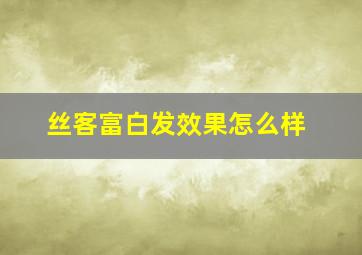 丝客富白发效果怎么样